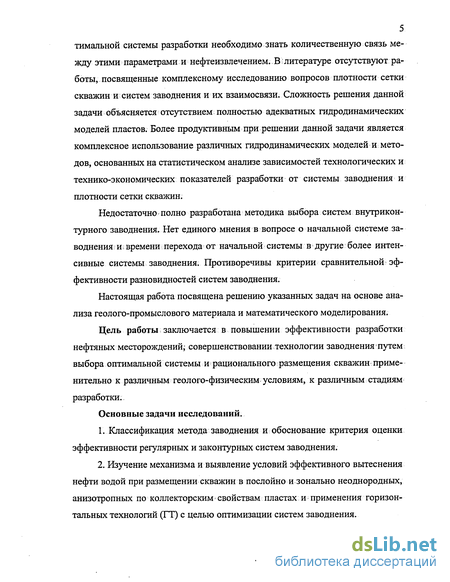 5

тимальной системы разработки необходимо знать количественную связь между этими параметрами и нефтеизвлечением. В литературе отсутствуют работы, посвященные комплексному исследованию вопросов плотности сетки скважин и систем заводнения и их взаимосвязи. Сложность решения данной задачи объясняется отсутствием полностью адекватных гидродинамических моделей пластов. Более продуктивным при решении данной задачи является комплексное использование различных гидродинамических моделей и методов, основанных на статистическом анализе зависимостей технологических и технико-экономических показателей разработки от системы заводнения и плотности сетки скважин.

Недостаточно полно разработана методика выбора систем внутриконтурного заводнения. Нет единого мнения в вопросе о начальной системе заводнения и времени перехода от начальной системы в другие более интенсивные системы заводнения. Противоречивы критерии сравнительной эффективности разновидностей систем заводнения.

Настоящая работа посвящена решению указанных задач на основе анализа геолого-промыслового материала и математического моделирования.

Цель работы заключается в повышении эффективности разработки нефтяных месторождений, совершенствовании технологии заводнения путем выбора оптимальной системы и рационального размещения скважин применительно к различным геолого-физическим условиям, к различным стадиям разработки.

Основные задачи исследований.

1. Классификация метода заводнения и обоснование критерия оценки эффективности регулярных и законтурных систем заводнения.

2. Изучение механизма и выявление условий эффективного вытеснения нефти водой при размещении скважин в послойно и зонально неоднородных, анизотропных по коллекторским свойствам пластах и применения горизонтальных технологий (ГТ) с целью оптимизации систем заводнения.

dsLib.net
библиотека диссертаций